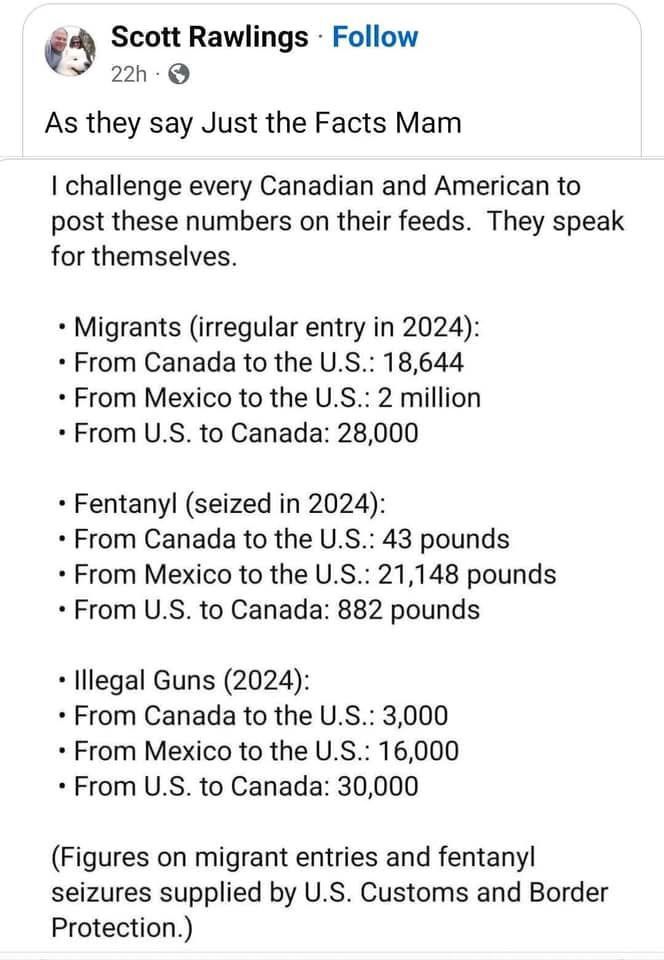 Scott Rawlings · Follow
22h ·

As they say Just the Facts Mam

I challenge every Canadian and American to post these numbers on their feeds. They speak for themselves.

• Migrants (irregular entry in 2024):
• From Canada to the U.S.: 18,644
• From Mexico to the U.S.: 2 million
• From U.S. to Canada: 28,000

• Fentanyl (seized in 2024):
• From Canada to the U.S.: 43 pounds
• From Mexico to the U.S.: 21,148 pounds
• From U.S. to Canada: 882 pounds

• Illegal Guns (2024):
• From Canada to the U.S.: 3,000
• From Mexico to the U.S.: 16,000
• From U.S. to Canada: 30,000

(Figures on migrant entries and fentanyl seizures supplied by U.S. Customs and Border Protection.)